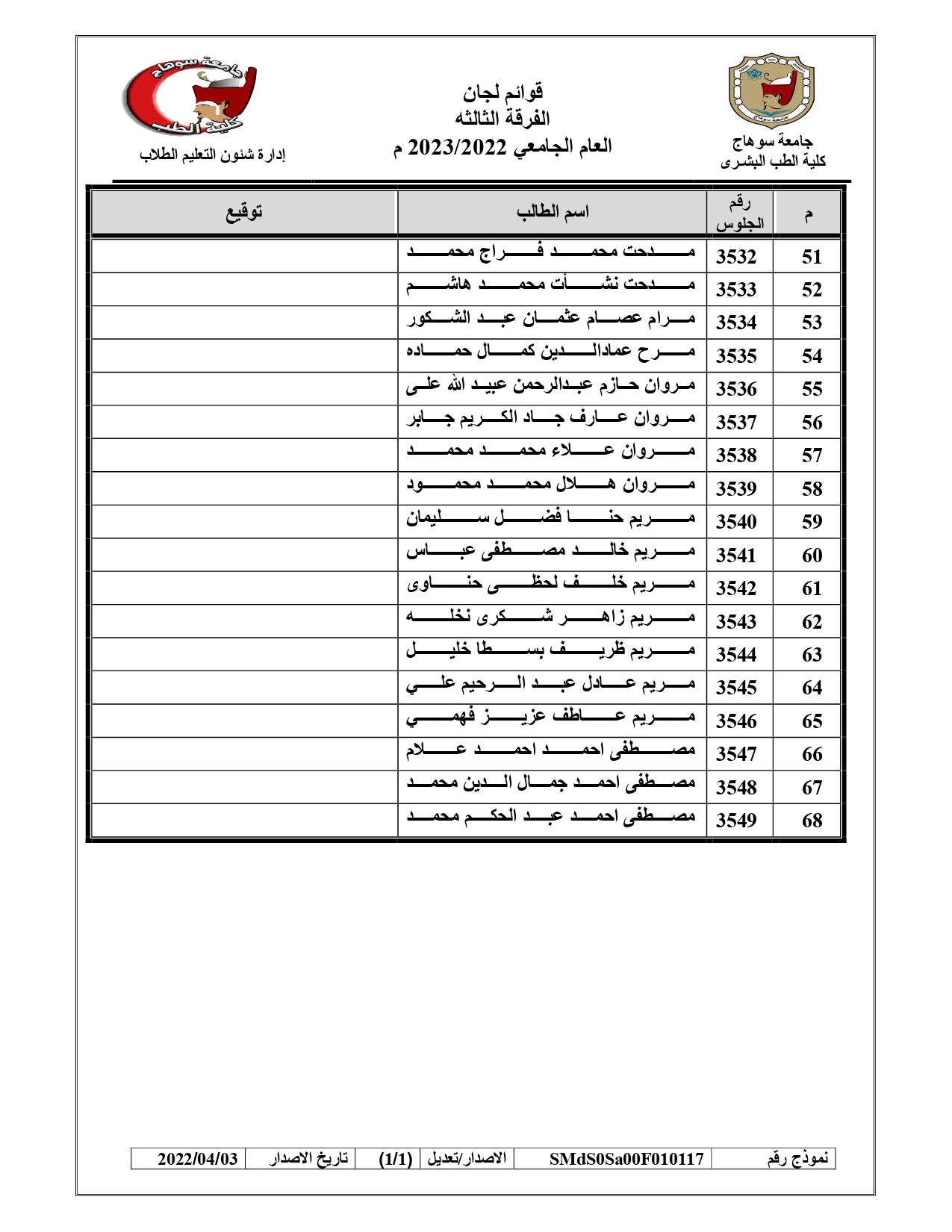 جامعة سوهاج
كلية الطب البشرى

قوائم لجان
الفرقة الثالثه
العام الجامعي 2023/2022 م

جامعة سوهاج
كلية الطب
إدارة شئون التعليم الطلاب

| م | رقم الجلوس | اسم الطالب | توقيع |
|---|---|---|---|
| 51 | 3532 | مدحت محمد فراج محمد | |
| 52 | 3533 | مدحت نشأت محمد هاشم | |
| 53 | 3534 | مرام عصام عثمان عبد الشكور | |
| 54 | 3535 | مرح عمادالدين كمال حماده | |
| 55 | 3536 | مروان حازم عبدالرحمن عبيد الله على | |
| 56 | 3537 | مروان عارف جاد الكريم جابر | |
| 57 | 3538 | مروان علاء محمد محمد | |
| 58 | 3539 | مروان هلال محمد محمود | |
| 59 | 3540 | مريم حنا فضل سليمان | |
| 60 | 3541 | مريم خالد مصطفى عباس | |
| 61 | 3542 | مريم خلف لحظى حناوى | |
| 62 | 3543 | مريم زاهر شكرى نخله | |
| 63 | 3544 | مريم ظريف بسطا خليل | |
| 64 | 3545 | مريم عادل عبد الرحيم علي | |
| 65 | 3546 | مريم عاطف عزيز فهمي | |
| 66 | 3547 | مصطفى احمد احمد علام | |
| 67 | 3548 | مصطفى احمد جمال الدين محمد | |
| 68 | 3549 | مصطفى احمد عبد الحكم محمد | |

| نموذج رقم | SMdS0Sa00F010117 | الاصدار/تعديل | (1/1) | تاريخ الاصدار | 2022/04/03 |
|---|---|---|---|---|---|